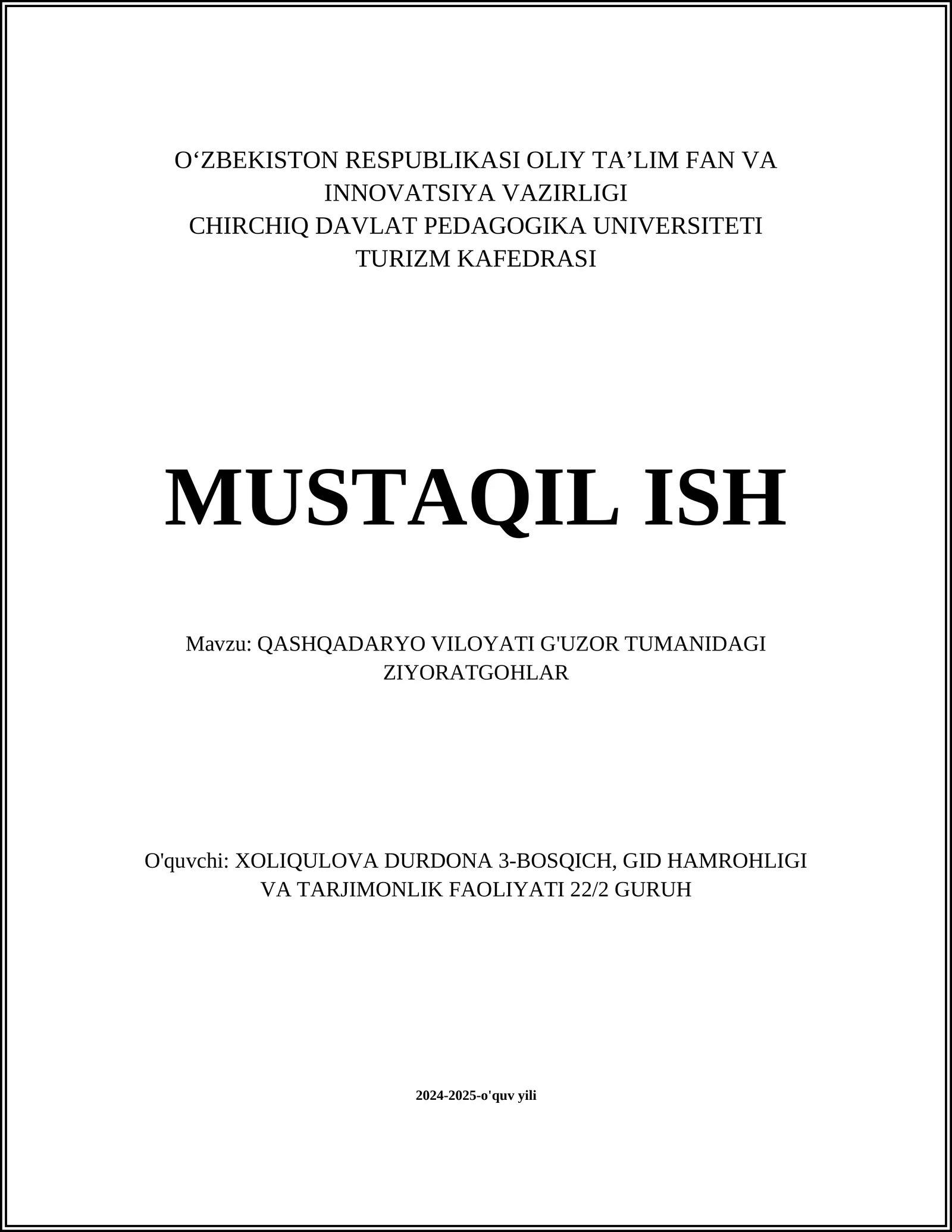 O‘ZBEKISTON RESPUBLIKASI OLIY TA’LIM FAN VA INNOVATSIYA VAZIRLIGI
CHIRCHIQ DAVLAT PEDAGOGIKA UNIVERSITETI
TURIZM KAFEDRASI

MUSTAQIL ISH

Mavzu: QASHQADARYO VILOYATI G'UZOR TUMANIDAGI ZIYORATGOHLAR

O'quvchi: XOLIQULOVA DURDONA 3-BOSQICH, GID HAMROHLIGI VA TARJIMONLIK FAOLIYATI 22/2 GURUH

2024-2025-o'quv yili